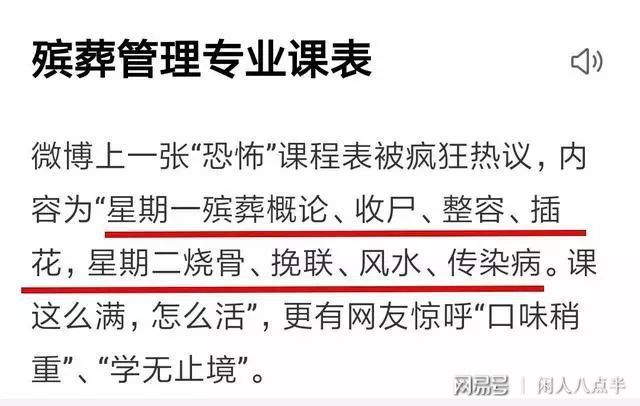 殡葬管理专业课表

微博上一张“恐怖”课程表被疯狂热议，内容为“星期一殡葬概论、收尸、整容、插花，星期二烧骨、挽联、风水、传染病。课这么满，怎么活”，更有网友惊呼“口味稍重”、“学无止境”。

网易号 | 闲人八点半